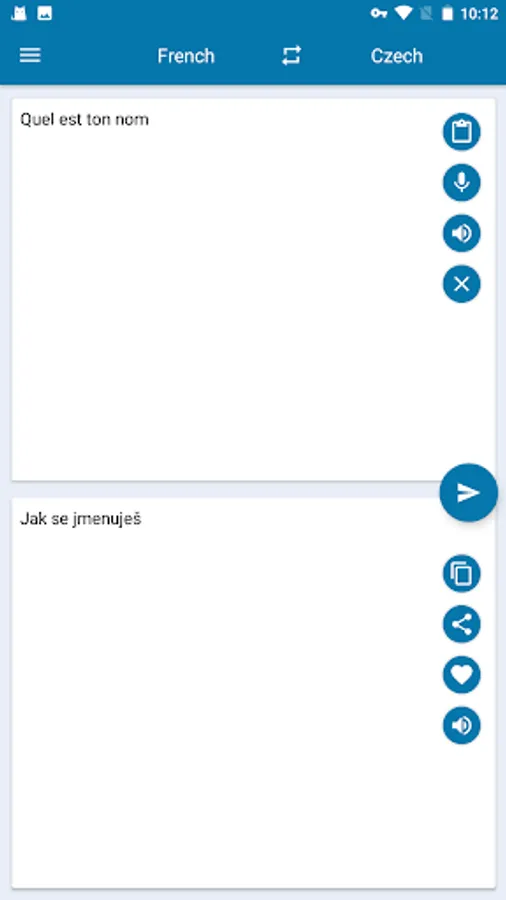 10:12

French

Czech

Quel est ton nom

Jak se jmenuješ